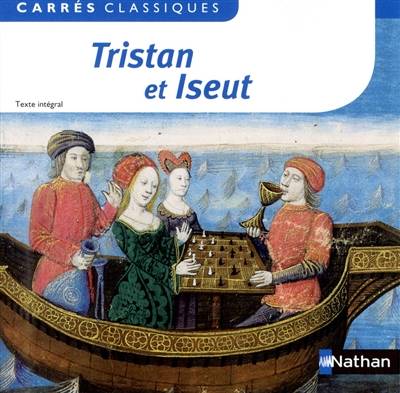 CARRÉS CLASSIQUES

Tristan et Iseut

Texte intégral

Nathan